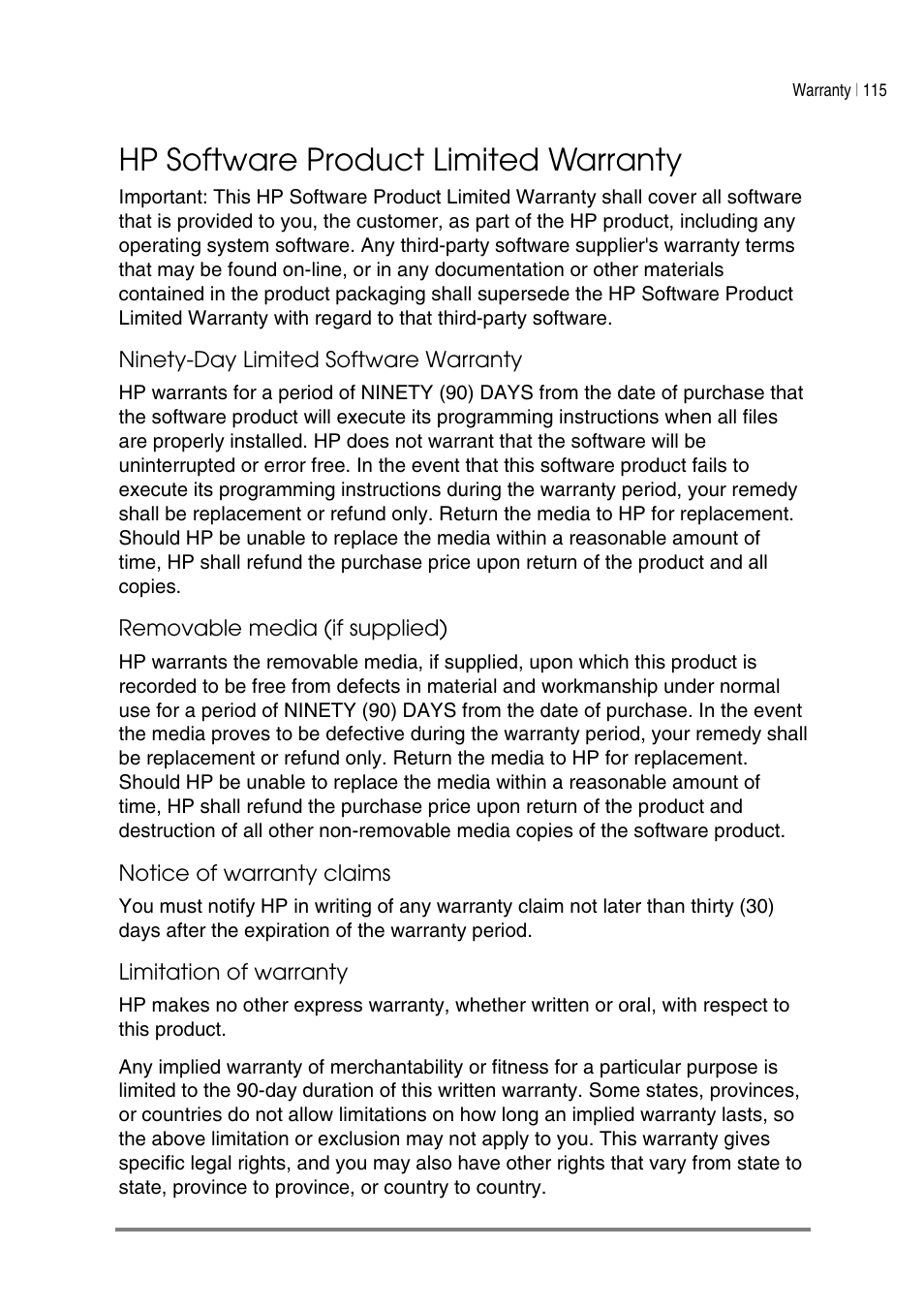 Warranty | 115

HP Software Product Limited Warranty

Important: This HP Software Product Limited Warranty shall cover all software that is provided to you, the customer, as part of the HP product, including any operating system software. Any third-party software supplier's warranty terms that may be found on-line, or in any documentation or other materials contained in the product packaging shall supersede the HP Software Product Limited Warranty with regard to that third-party software.

Ninety-Day Limited Software Warranty

HP warrants for a period of NINETY (90) DAYS from the date of purchase that the software product will execute its programming instructions when all files are properly installed. HP does not warrant that the software will be uninterrupted or error free. In the event that this software product fails to execute its programming instructions during the warranty period, your remedy shall be replacement or refund only. Return the media to HP for replacement. Should HP be unable to replace the media within a reasonable amount of time, HP shall refund the purchase price upon return of the product and all copies.

Removable media (if supplied)

HP warrants the removable media, if supplied, upon which this product is recorded to be free from defects in material and workmanship under normal use for a period of NINETY (90) DAYS from the date of purchase. In the event the media proves to be defective during the warranty period, your remedy shall be replacement or refund only. Return the media to HP for replacement. Should HP be unable to replace the media within a reasonable amount of time, HP shall refund the purchase price upon return of the product and destruction of all other non-removable media copies of the software product.

Notice of warranty claims

You must notify HP in writing of any warranty claim not later than thirty (30) days after the expiration of the warranty period.

Limitation of warranty

HP makes no other express warranty, whether written or oral, with respect to this product.

Any implied warranty of merchantability or fitness for a particular purpose is limited to the 90-day duration of this written warranty. Some states, provinces, or countries do not allow limitations on how long an implied warranty lasts, so the above limitation or exclusion may not apply to you. This warranty gives specific legal rights, and you may also have other rights that vary from state to state, province to province, or country to country.